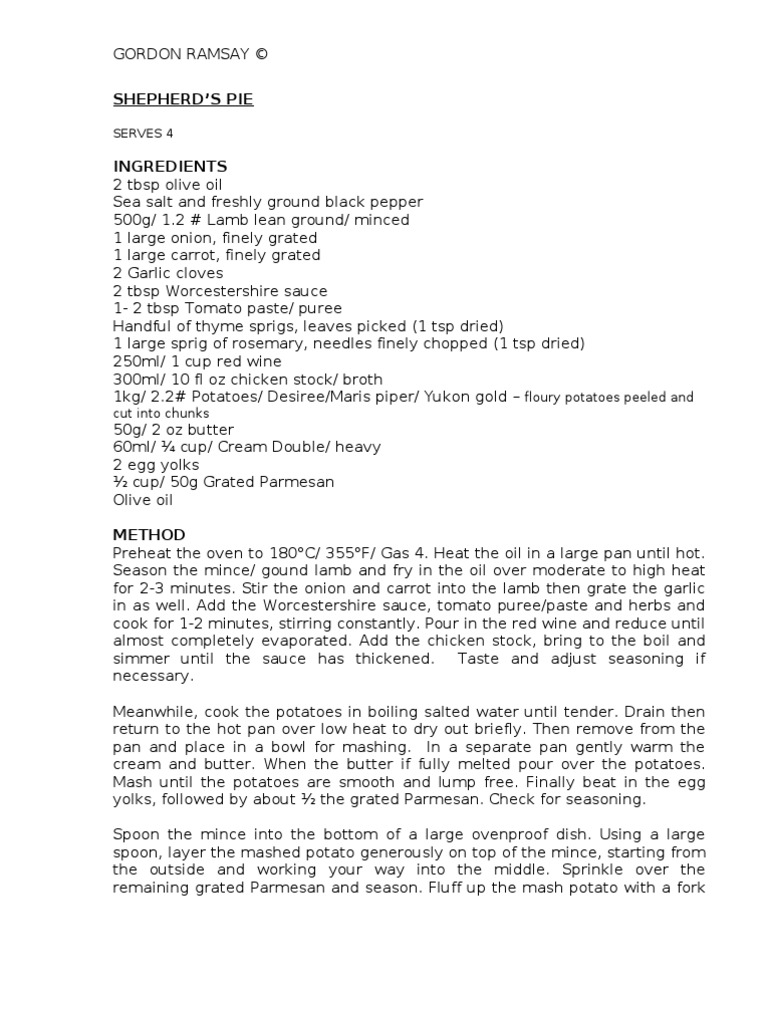 GORDON RAMSAY ©

SHEPHERD'S PIE

SERVES 4

INGREDIENTS
2 tbsp olive oil
Sea salt and freshly ground black pepper
500g/ 1.2 # Lamb lean ground/ minced
1 large onion, finely grated
1 large carrot, finely grated
2 Garlic cloves
2 tbsp Worcestershire sauce
1- 2 tbsp Tomato paste/ puree
Handful of thyme sprigs, leaves picked (1 tsp dried)
1 large sprig of rosemary, needles finely chopped (1 tsp dried)
250ml/ 1 cup red wine
300ml/ 10 fl oz chicken stock/ broth
1kg/ 2.2# Potatoes/ Desiree/Maris piper/ Yukon gold – floury potatoes peeled and cut into chunks
50g/ 2 oz butter
60ml/ ¼ cup/ Cream Double/ heavy
2 egg yolks
½ cup/ 50g Grated Parmesan
Olive oil

METHOD
Preheat the oven to 180°C/ 355°F/ Gas 4. Heat the oil in a large pan until hot. Season the mince/ gound lamb and fry in the oil over moderate to high heat for 2-3 minutes. Stir the onion and carrot into the lamb then grate the garlic in as well. Add the Worcestershire sauce, tomato puree/paste and herbs and cook for 1-2 minutes, stirring constantly. Pour in the red wine and reduce until almost completely evaporated. Add the chicken stock, bring to the boil and simmer until the sauce has thickened. Taste and adjust seasoning if necessary.

Meanwhile, cook the potatoes in boiling salted water until tender. Drain then return to the hot pan over low heat to dry out briefly. Then remove from the pan and place in a bowl for mashing. In a separate pan gently warm the cream and butter. When the butter if fully melted pour over the potatoes. Mash until the potatoes are smooth and lump free. Finally beat in the egg yolks, followed by about ½ the grated Parmesan. Check for seasoning.

Spoon the mince into the bottom of a large ovenproof dish. Using a large spoon, layer the mashed potato generously on top of the mince, starting from the outside and working your way into the middle. Sprinkle over the remaining grated Parmesan and season. Fluff up the mash potato with a fork